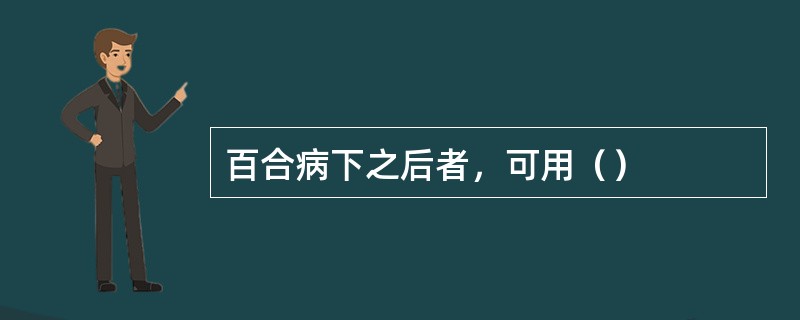 百合病下之后者，可用（）